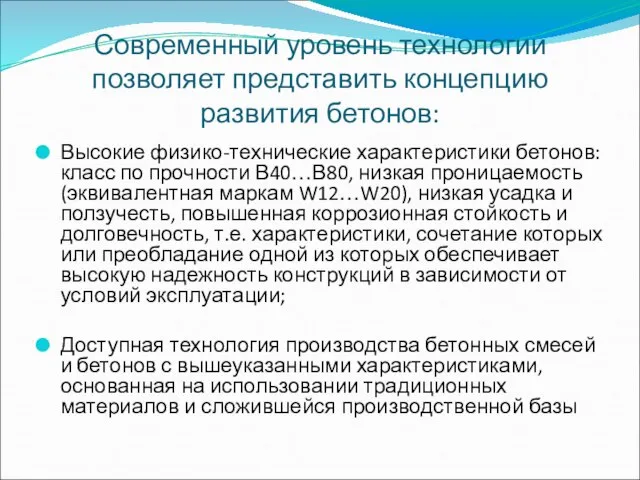 Современный уровень технологии позволяет представить концепцию развития бетонов:

Высокие физико-технические характеристики бетонов: класс по прочности В40…В80, низкая проницаемость (эквивалентная маркам W12…W20), низкая усадка и ползучесть, повышенная коррозионная стойкость и долговечность, т.е. характеристики, сочетание которых или преобладание одной из которых обеспечивает высокую надежность конструкций в зависимости от условий эксплуатации;

Доступная технология производства бетонных смесей и бетонов с вышеуказанными характеристиками, основанная на использовании традиционных материалов и сложившейся производственной базы